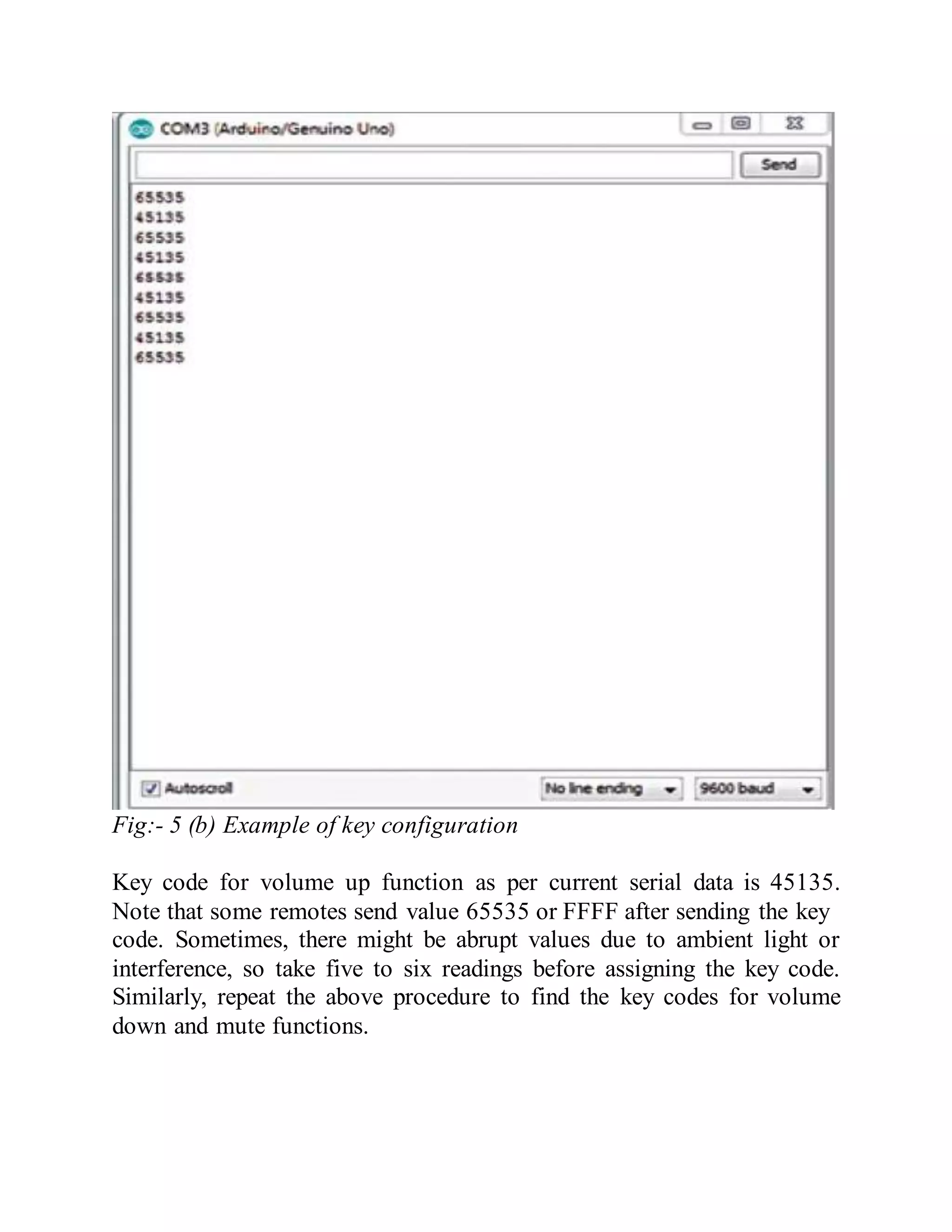 COM3 (Arduino/Genuino Uno)

Send

65535
45135
65535
45135
65535
45135
65535
45135
65535

Autoscroll

No line ending

9600 baud

Fig:- 5 (b) Example of key configuration

Key code for volume up function as per current serial data is 45135. Note that some remotes send value 65535 or FFFF after sending the key code. Sometimes, there might be abrupt values due to ambient light or interference, so take five to six readings before assigning the key code. Similarly, repeat the above procedure to find the key codes for volume down and mute functions.